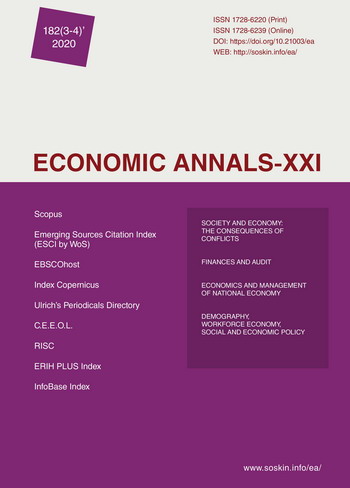 182(3-4)'
2020

ISSN 1728-6220 (Print)
ISSN 1728-6239 (Online)
DOI: https://doi.org/10.21003/ea
WEB: http://soskin.info/ea/

ECONOMIC ANNALS-XXI

Scopus

Emerging Sources Citation Index (ESCI by WoS)

EBSCOhost

Index Copernicus

Ulrich's Periodicals Directory

C.E.E.O.L.

RISC

ERIH PLUS Index

InfoBase Index

SOCIETY AND ECONOMY: THE CONSEQUENCES OF CONFLICTS

FINANCES AND AUDIT

ECONOMICS AND MANAGEMENT OF NATIONAL ECONOMY

DEMOGRAPHY, WORKFORCE ECONOMY, SOCIAL AND ECONOMIC POLICY

www.soskin.info/ea/